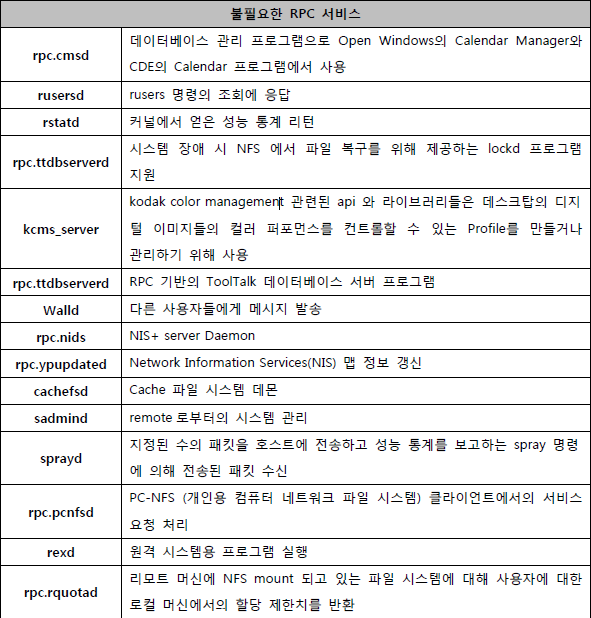 | 불필요한 RPC 서비스 | |
|---|---|
| rpc.cmsd | 데이터베이스 관리 프로그램으로 Open Windows의 Calendar Manager와 CDE의 Calendar 프로그램에서 사용 |
| rusersd | rusers 명령의 조회에 응답 |
| rstatd | 커널에서 얻은 성능 통계 리턴 |
| rpc.ttdbserverd | 시스템 장애 시 NFS 에서 파일 복구를 위해 제공하는 lockd 프로그램 지원 |
| kcms_server | kodak color management 관련된 api 와 라이브러리들은 데스크탑의 디지털 이미지들의 컬러 퍼포먼스를 컨트롤할 수 있는 Profile를 만들거나 관리하기 위해 사용 |
| rpc.ttdbserverd | RPC 기반의 ToolTalk 데이터베이스 서버 프로그램 |
| Walld | 다른 사용자들에게 메시지 발송 |
| rpc.nids | NIS+ server Daemon |
| rpc.ypupdated | Network Information Services(NIS) 맵 정보 갱신 |
| cachefsd | Cache 파일 시스템 데몬 |
| sadmind | remote 로부터의 시스템 관리 |
| sprayd | 지정된 수의 패킷을 호스트에 전송하고 성능 통계를 보고하는 spray 명령에 의해 전송된 패킷 수신 |
| rpc.pcnfsd | PC-NFS (개인용 컴퓨터 네트워크 파일 시스템) 클라이언트에서의 서비스 요청 처리 |
| rexd | 원격 시스템용 프로그램 실행 |
| rpc.rquotad | 리모트 머신에 NFS mount 되고 있는 파일 시스템에 대해 사용자에 대한 로컬 머신에서의 할당 제한치를 반환 |